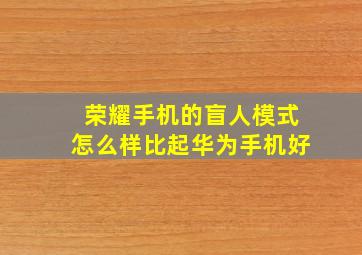 荣耀手机的盲人模式
怎么样比起华为手机好